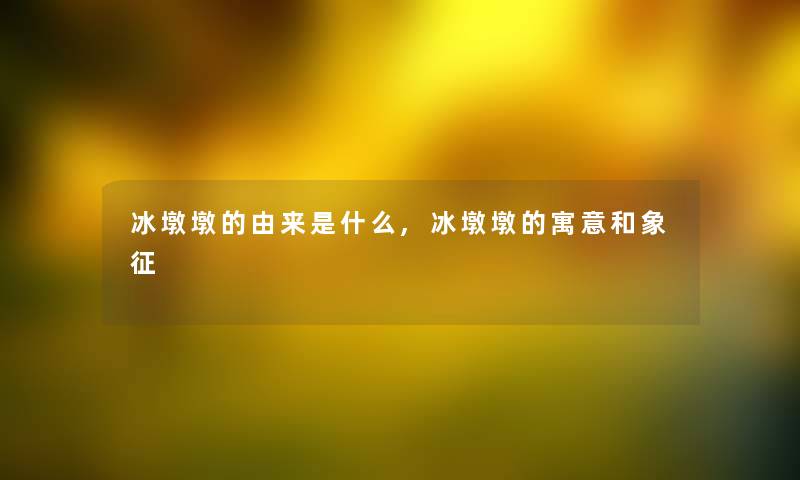 冰墩墩的由来是什么，冰墩墩的寓意和象征